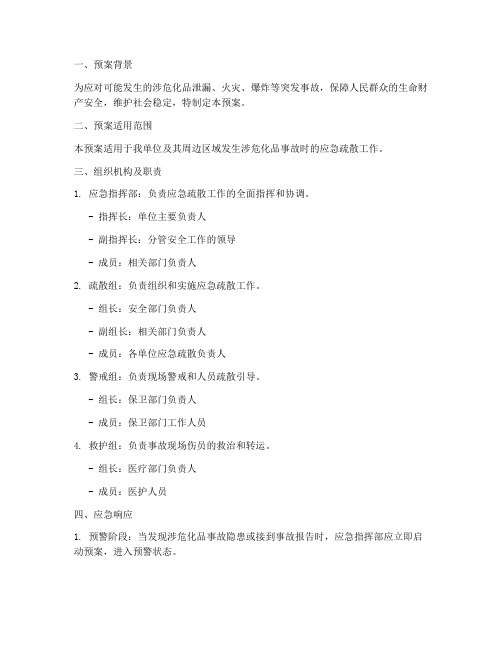 一、预案背景

为应对可能发生的涉危化品泄漏、火灾、爆炸等突发事故，保障人民群众的生命财产安全，维护社会稳定，特制定本预案。

二、预案适用范围

本预案适用于我单位及其周边区域发生涉危化品事故时的应急疏散工作。

三、组织机构及职责

1. 应急指挥部：负责应急疏散工作的全面指挥和协调。

- 指挥长：单位主要负责人

- 副指挥长：分管安全工作的领导

- 成员：相关部门负责人

2. 疏散组：负责组织和实施应急疏散工作。

- 组长：安全部门负责人

- 副组长：相关部门负责人

- 成员：各单位应急疏散负责人

3. 警戒组：负责现场警戒和人员疏散引导。

- 组长：保卫部门负责人

- 成员：保卫部门工作人员

4. 救护组：负责事故现场伤员的救治和转运。

- 组长：医疗部门负责人

- 成员：医护人员

四、应急响应

1. 预警阶段：当发现涉危化品事故隐患或接到事故报告时，应急指挥部应立即启动预案，进入预警状态。